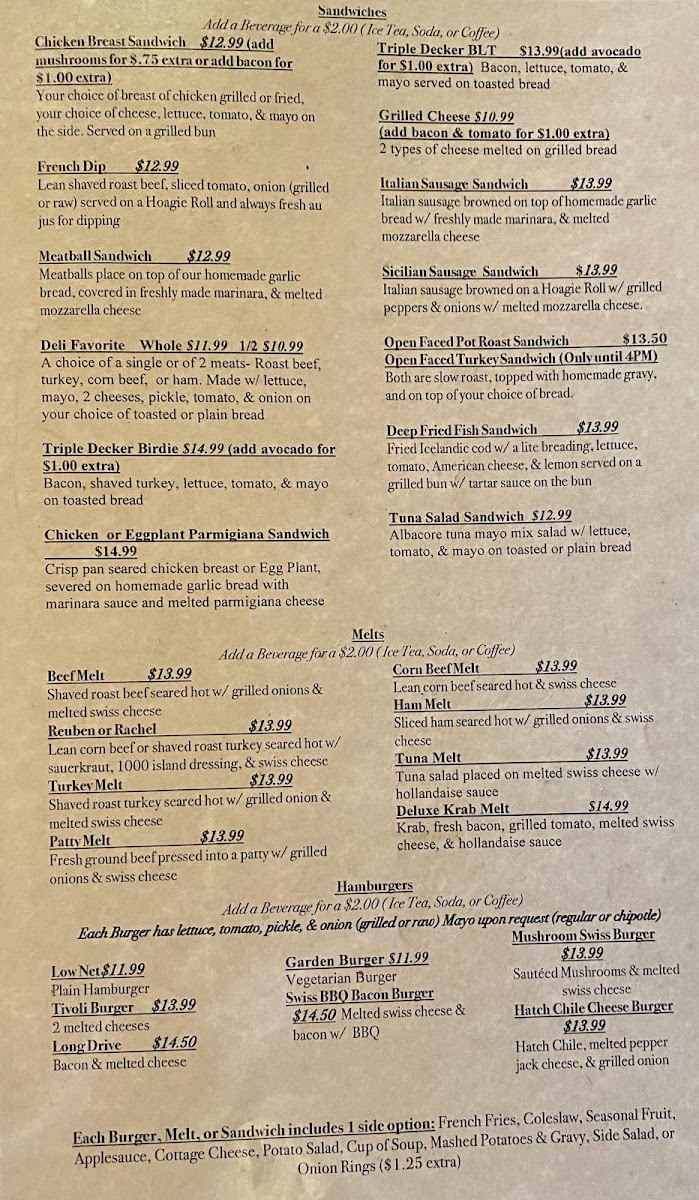 Sandwiches

Add a Beverage for a $2.00 (Ice Tea, Soda, or Coffee)

Chicken Breast Sandwich $12.99 (add mushrooms for $.75 extra or add bacon for $1.00 extra)
Your choice of breast of chicken grilled or fried, your choice of cheese, lettuce, tomato, & mayo on the side. Served on a grilled bun

French Dip $12.99
Lean shaved roast beef, sliced tomato, onion (grilled or raw) served on a Hoagie Roll and always fresh au jus for dipping

Meatball Sandwich $12.99
Meatballs place on top of our homemade garlic bread, covered in freshly made marinara, & melted mozzarella cheese

Deli Favorite Whole $11.99 1/2 $10.99
A choice of a single or of 2 meats- Roast beef, turkey, corn beef, or ham. Made w/ lettuce, mayo, 2 cheeses, pickle, tomato, & onion on your choice of toasted or plain bread

Triple Decker Birdie $14.99 (add avocado for $1.00 extra)
Bacon, shaved turkey, lettuce, tomato, & mayo on toasted bread

Chicken or Eggplant Parmigiana Sandwich $14.99
Crisp pan seared chicken breast or Egg Plant, severed on homemade garlic bread with marinara sauce and melted parmigiana cheese

Triple Decker BLT $13.99(add avocado for $1.00 extra) Bacon, lettuce, tomato, & mayo served on toasted bread

Grilled Cheese $10.99
(add bacon & tomato for $1.00 extra)
2 types of cheese melted on grilled bread

Italian Sausage Sandwich $13.99
Italian sausage browned on top of homemade garlic bread w/ freshly made marinara, & melted mozzarella cheese

Sicilian Sausage Sandwich $13.99
Italian sausage browned on a Hoagie Roll w/ grilled peppers & onions w/ melted mozzarella cheese.

Open Faced Pot Roast Sandwich $13.50
Open Faced Turkey Sandwich (Only until 4PM)
Both are slow roast, topped with homemade gravy, and on top of your choice of bread.

Deep Fried Fish Sandwich $13.99
Fried Icelandic cod w/ a lite breading, lettuce, tomato, American cheese, & lemon served on a grilled bun w/ tartar sauce on the bun

Tuna Salad Sandwich $12.99
Albacore tuna mayo mix salad w/ lettuce, tomato, & mayo on toasted or plain bread

Melts

Add a Beverage for a $2.00 (Ice Tea, Soda, or Coffee)

Beef Melt $13.99
Shaved roast beef seared hot w/ grilled onions & melted swiss cheese
Reuben or Rachel $13.99
Lean corn beef or shaved roast turkey seared hot w/ sauerkraut, 1000 island dressing, & swiss cheese
Turkey Melt $13.99
Shaved roast turkey seared hot w/ grilled onion & melted swiss cheese
Patty Melt $13.99
Fresh ground beef pressed into a patty w/ grilled onions & swiss cheese

Corn Beef Melt $13.99
Lean corn beef seared hot & swiss cheese
Ham Melt $13.99
Sliced ham seared hot w/ grilled onions & swiss cheese
Tuna Melt $13.99
Tuna salad placed on melted swiss cheese w/ hollandaise sauce
Deluxe Krab Melt $14.99
Krab, fresh bacon, grilled tomato, melted swiss cheese, & hollandaise sauce

Hamburgers

Add a Beverage for a $2.00 (Ice Tea, Soda, or Coffee)

Each Burger has lettuce, tomato, pickle, & onion (grilled or raw) Mayo upon request (regular or chipotle)

Low Net $11.99
Plain Hamburger
Tivoli Burger $13.99
2 melted cheeses
Long Drive $14.50
Bacon & melted cheese

Garden Burger $11.99
Vegetarian Burger
Swiss BBQ Bacon Burger
$14.50 Melted swiss cheese & bacon w/ BBQ

Mushroom Swiss Burger
$13.99
Sautéed Mushrooms & melted swiss cheese
Hatch Chile Cheese Burger
$13.99
Hatch Chile, melted pepper jack cheese, & grilled onion

Each Burger, Melt, or Sandwich includes 1 side option: French Fries, Coleslaw, Seasonal Fruit, Applesauce, Cottage Cheese, Potato Salad, Cup of Soup, Mashed Potatoes & Gravy, Side Salad, or Onion Rings ($1.25 extra)